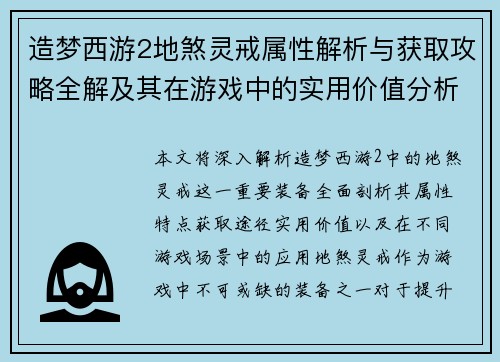 造梦西游2地煞灵戒属性解析与获取攻略全解及其在游戏中的实用价值分析

本文将深入解析造梦西游2中的地煞灵戒这一重要装备全面剖析其属性特点获取途径实用价值以及在不同游戏场景中的应用地煞灵戒作为游戏中不可或缺的装备之一对于提升